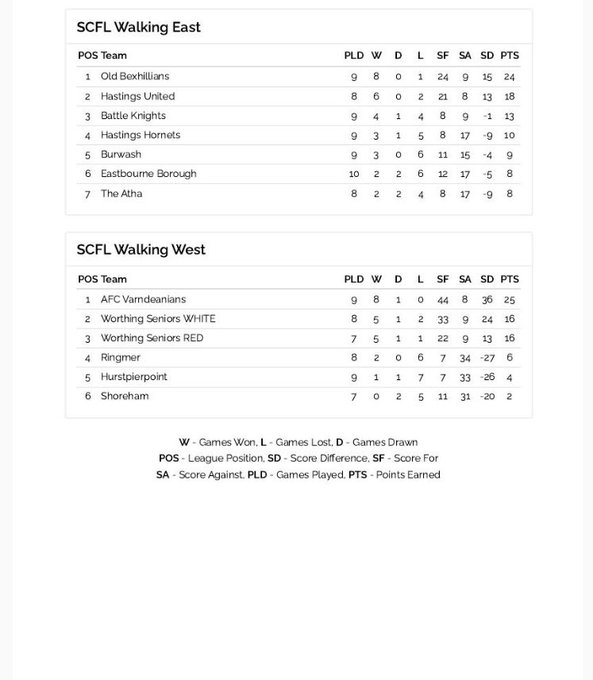 SCFL Walking East

| POS | Team | PLD | W | D | L | SF | SA | SD | PTS |
|---|---|---|---|---|---|---|---|---|---|
| 1 | Old Bexhillians | 9 | 8 | 0 | 1 | 24 | 9 | 15 | 24 |
| 2 | Hastings United | 8 | 6 | 0 | 2 | 21 | 8 | 13 | 18 |
| 3 | Battle Knights | 9 | 4 | 1 | 4 | 8 | 9 | -1 | 13 |
| 4 | Hastings Hornets | 9 | 3 | 1 | 5 | 8 | 17 | -9 | 10 |
| 5 | Burwash | 9 | 3 | 0 | 6 | 11 | 15 | -4 | 9 |
| 6 | Eastbourne Borough | 10 | 2 | 2 | 6 | 12 | 17 | -5 | 8 |
| 7 | The Atha | 8 | 2 | 2 | 4 | 8 | 17 | -9 | 8 |

SCFL Walking West

| POS | Team | PLD | W | D | L | SF | SA | SD | PTS |
|---|---|---|---|---|---|---|---|---|---|
| 1 | AFC Varndeanians | 9 | 8 | 1 | 0 | 44 | 8 | 36 | 25 |
| 2 | Worthing Seniors WHITE | 8 | 5 | 1 | 2 | 33 | 9 | 24 | 16 |
| 3 | Worthing Seniors RED | 7 | 5 | 1 | 1 | 22 | 9 | 13 | 16 |
| 4 | Ringmer | 8 | 2 | 0 | 6 | 7 | 34 | -27 | 6 |
| 5 | Hurstpierpoint | 9 | 1 | 1 | 7 | 7 | 33 | -26 | 4 |
| 6 | Shoreham | 7 | 0 | 2 | 5 | 11 | 31 | -20 | 2 |

W - Games Won, L - Games Lost, D - Games Drawn
POS - League Position, SD - Score Difference, SF - Score For
SA - Score Against, PLD - Games Played, PTS - Points Earned